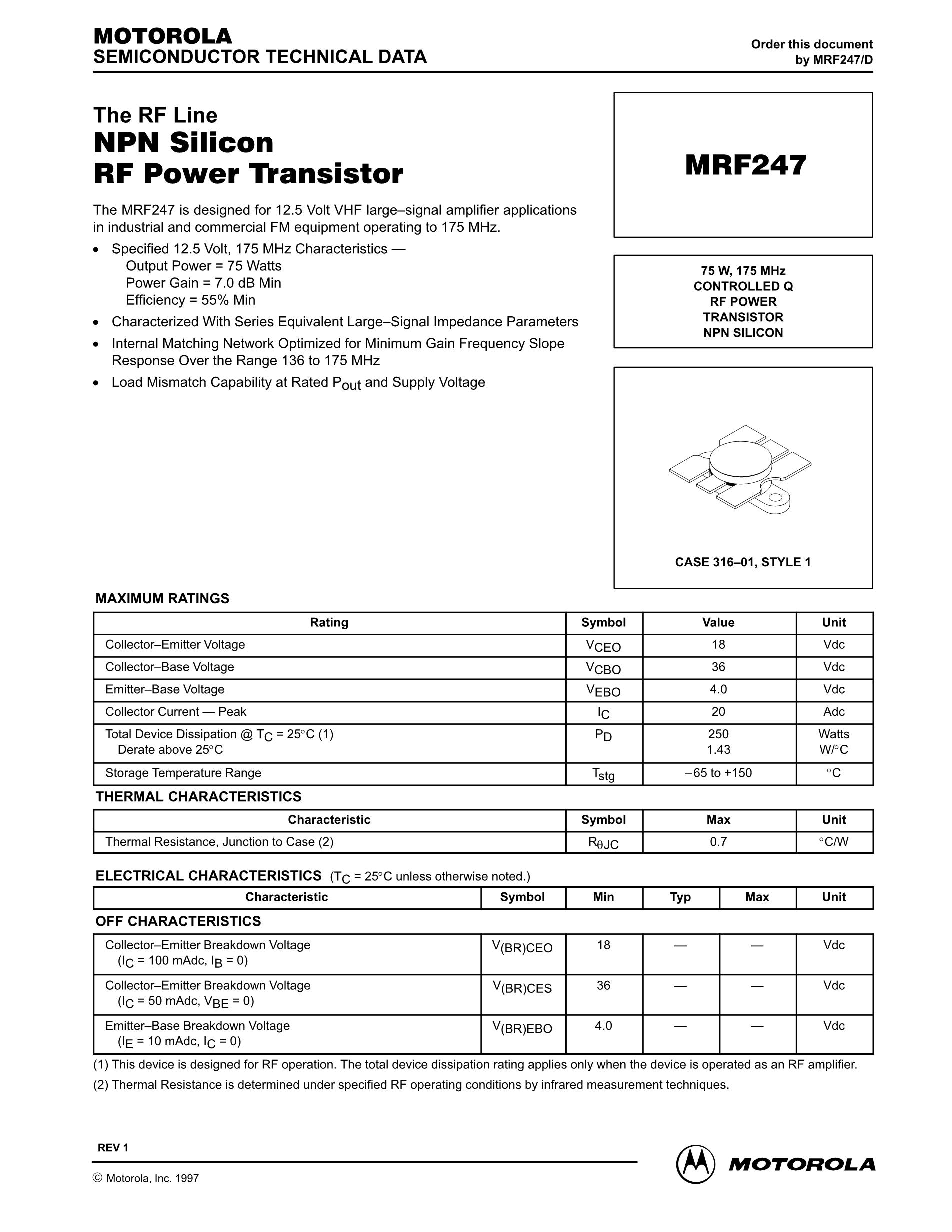 MOTOROLA
SEMICONDUCTOR TECHNICAL DATA

Order this document
by MRF247/D

The RF Line
NPN Silicon
RF Power Transistor

The MRF247 is designed for 12.5 Volt VHF large–signal amplifier applications in industrial and commercial FM equipment operating to 175 MHz.

• Specified 12.5 Volt, 175 MHz Characteristics —
Output Power = 75 Watts
Power Gain = 7.0 dB Min
Efficiency = 55% Min
• Characterized With Series Equivalent Large–Signal Impedance Parameters
• Internal Matching Network Optimized for Minimum Gain Frequency Slope Response Over the Range 136 to 175 MHz
• Load Mismatch Capability at Rated $P_{out}$ and Supply Voltage

MRF247

75 W, 175 MHz
CONTROLLED Q
RF POWER
TRANSISTOR
NPN SILICON

CASE 316–01, STYLE 1

MAXIMUM RATINGS

| Rating | Symbol | Value | Unit |
|---|---|---|---|
| Collector–Emitter Voltage | $V_{CEO}$ | 18 | Vdc |
| Collector–Base Voltage | $V_{CBO}$ | 36 | Vdc |
| Emitter–Base Voltage | $V_{EBO}$ | 4.0 | Vdc |
| Collector Current — Peak | $I_C$ | 20 | Adc |
| Total Device Dissipation @ $T_C$ = 25°C (1) Derate above 25°C | $P_D$ | 250 1.43 | Watts W/°C |
| Storage Temperature Range | $T_{stg}$ | –65 to +150 | °C |

THERMAL CHARACTERISTICS

| Characteristic | Symbol | Max | Unit |
|---|---|---|---|
| Thermal Resistance, Junction to Case (2) | $R_{\theta JC}$ | 0.7 | °C/W |

ELECTRICAL CHARACTERISTICS ($T_C$ = 25°C unless otherwise noted.)

| Characteristic | Symbol | Min | Typ | Max | Unit |
|---|---|---|---|---|---|
| OFF CHARACTERISTICS | | | | | |
| Collector–Emitter Breakdown Voltage ($I_C$ = 100 mAdc, $I_B$ = 0) | $V_{(BR)CEO}$ | 18 | — | — | Vdc |
| Collector–Emitter Breakdown Voltage ($I_C$ = 50 mAdc, $V_{BE}$ = 0) | $V_{(BR)CES}$ | 36 | — | — | Vdc |
| Emitter–Base Breakdown Voltage ($I_E$ = 10 mAdc, $I_C$ = 0) | $V_{(BR)EBO}$ | 4.0 | — | — | Vdc |

(1) This device is designed for RF operation. The total device dissipation rating applies only when the device is operated as an RF amplifier.
(2) Thermal Resistance is determined under specified RF operating conditions by infrared measurement techniques.

REV 1

© Motorola, Inc. 1997

MOTOROLA